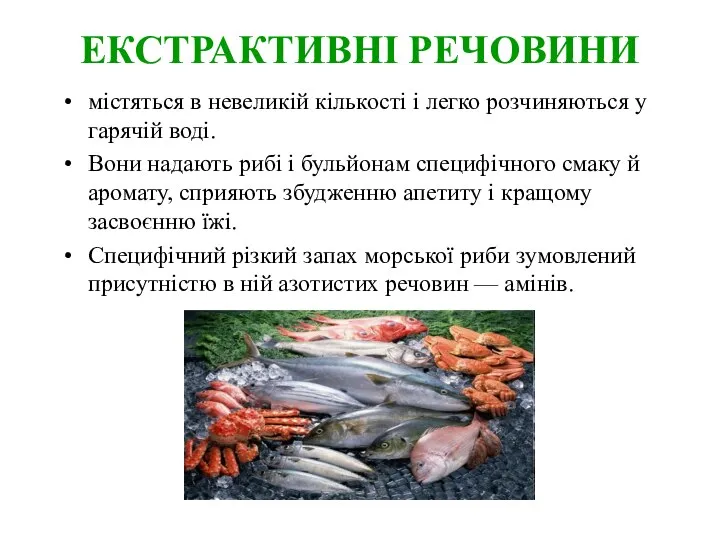 ЕКСТРАКТИВНІ РЕЧОВИНИ

• містяться в невеликій кількості і легко розчиняються у гарячій воді.

• Вони надають рибі і бульйонам специфічного смаку й аромату, сприяють збудженню апетиту і кращому засвоєнню їжі.

• Специфічний різкий запах морської риби зумовлений присутністю в ній азотистих речовин — амінів.